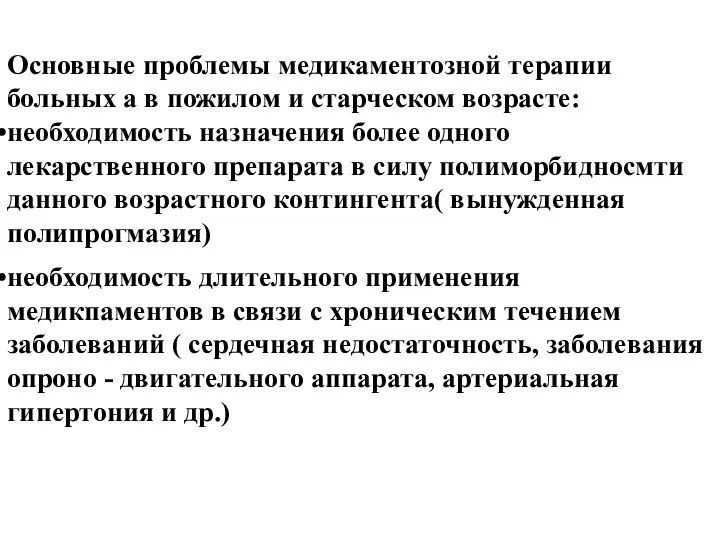 Основные проблемы медикаментозной терапии больных а в пожилом и старческом возрасте:

•необходимость назначения более одного лекарственного препарата в силу полиморбидносмти данного возрастного контингента( вынужденная полипрогмазия)

•необходимость длительного применения медикпаментов в связи с хроническим течением заболеваний ( сердечная недостаточность, заболевания опроно - двигательного аппарата, артериальная гипертония и др.)